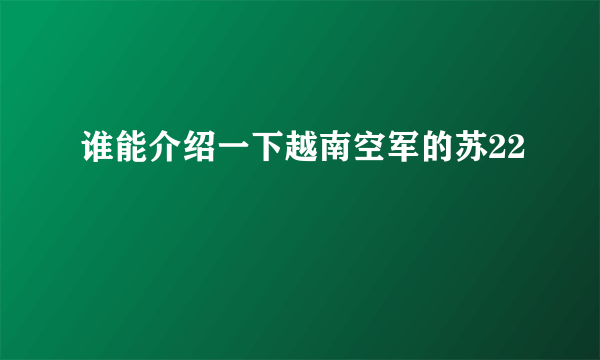 谁能介绍一下越南空军的苏22